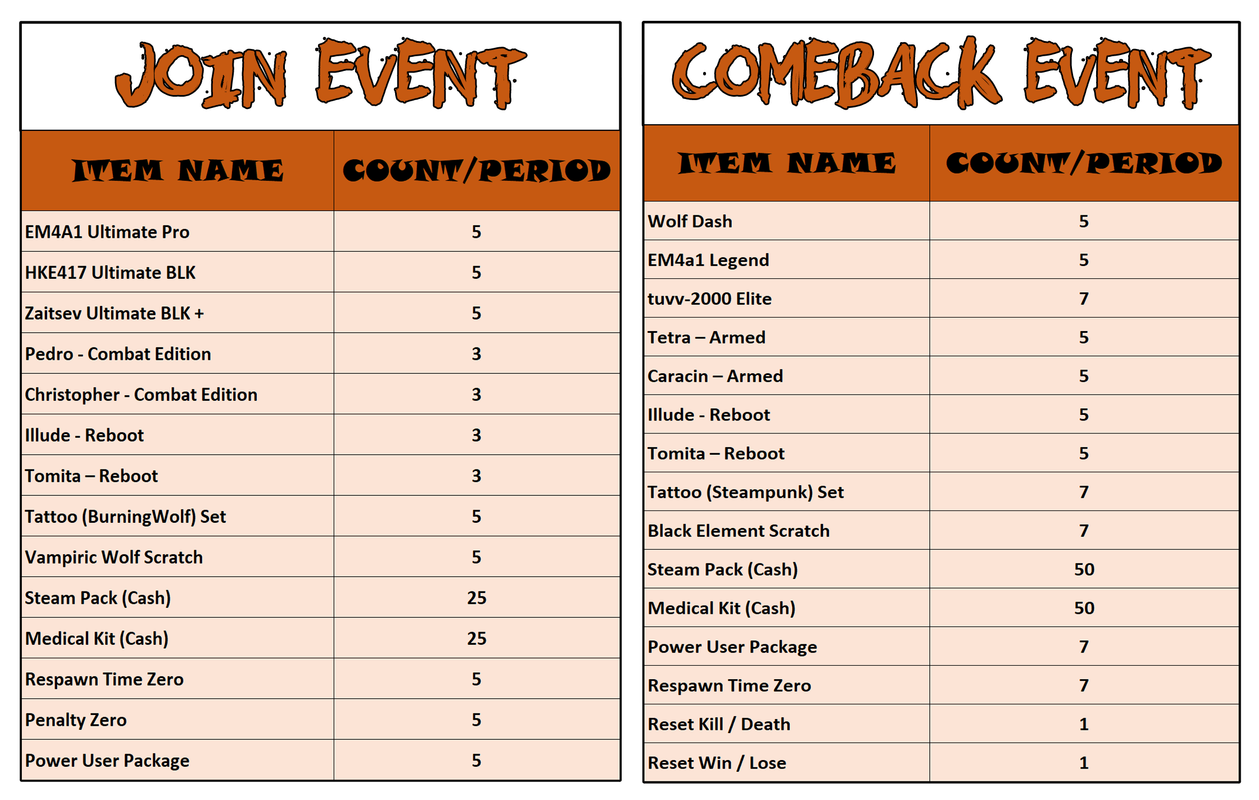 JOIN EVENT

| ITEM NAME | COUNT/PERIOD |
|---|---|
| EM4A1 Ultimate Pro | 5 |
| HKE417 Ultimate BLK | 5 |
| Zaitsev Ultimate BLK + | 5 |
| Pedro - Combat Edition | 3 |
| Christopher - Combat Edition | 3 |
| Illude - Reboot | 3 |
| Tomita – Reboot | 3 |
| Tattoo (BurningWolf) Set | 5 |
| Vampiric Wolf Scratch | 5 |
| Steam Pack (Cash) | 25 |
| Medical Kit (Cash) | 25 |
| Respawn Time Zero | 5 |
| Penalty Zero | 5 |
| Power User Package | 5 |

COMEBACK EVENT

| ITEM NAME | COUNT/PERIOD |
|---|---|
| Wolf Dash | 5 |
| EM4a1 Legend | 5 |
| tuvv-2000 Elite | 7 |
| Tetra – Armed | 5 |
| Caracin – Armed | 5 |
| Illude - Reboot | 5 |
| Tomita – Reboot | 5 |
| Tattoo (Steampunk) Set | 7 |
| Black Element Scratch | 7 |
| Steam Pack (Cash) | 50 |
| Medical Kit (Cash) | 50 |
| Power User Package | 7 |
| Respawn Time Zero | 7 |
| Reset Kill / Death | 1 |
| Reset Win / Lose | 1 |